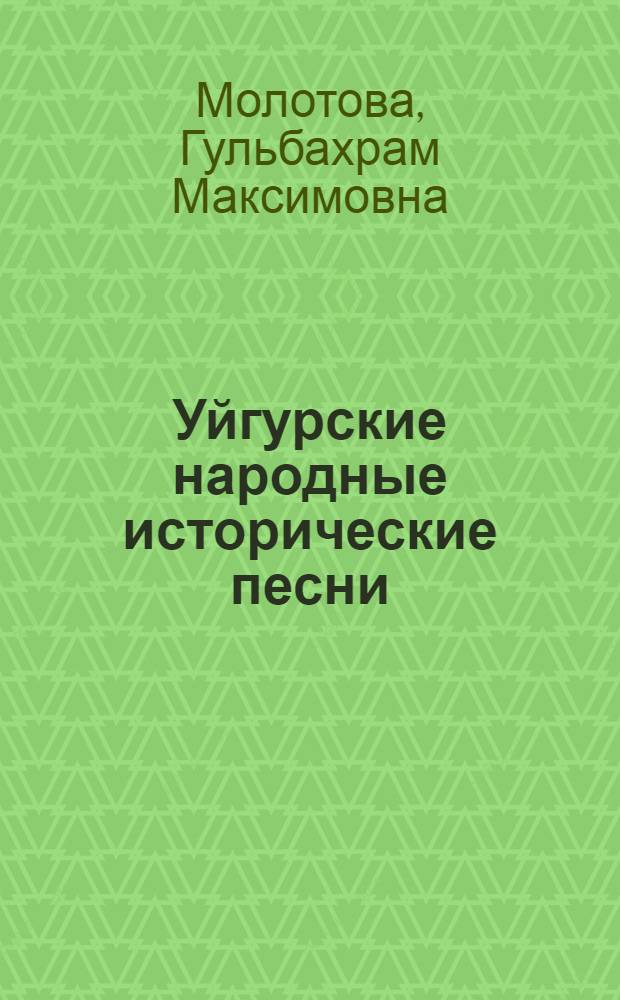 Молотова, Гульбахрам Максимовна

Уйгурские народные исторические песни